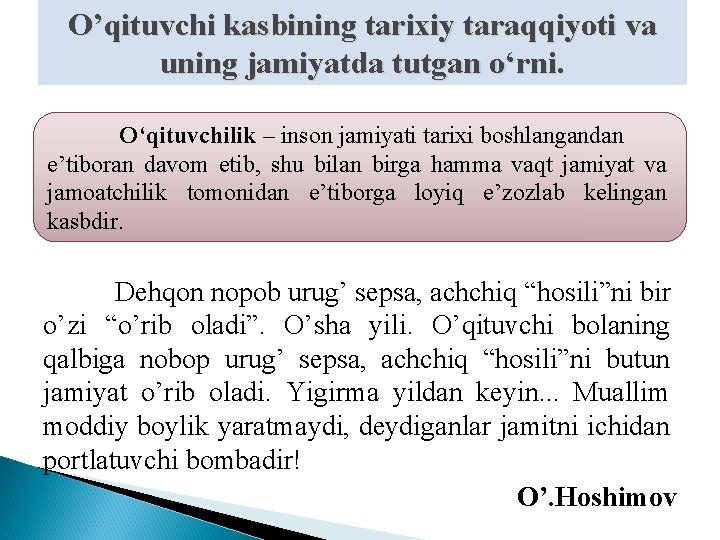 O'qituvchi kasbining tarixiy taraqqiyoti va uning jamiyatda tutgan o'rni.

O'qituvchilik – inson jamiyati tarixi boshlangandan e'tiboran davom etib, shu bilan birga hamma vaqt jamiyat va jamoatchilik tomonidan e'tiborga loyiq e'zozlab kelingan kasbdir.

Dehqon nopob urug' sepsa, achchiq "hosili"ni bir o'zi "o'rib oladi". O'sha yili. O'qituvchi bolaning qalbiga nobop urug' sepsa, achchiq "hosili"ni butun jamiyat o'rib oladi. Yigirma yildan keyin... Muallim moddiy boylik yaratmaydi, deydiganlar jamitni ichidan portlatuvchi bombadir!

O'.Hoshimov